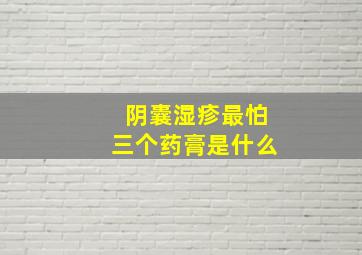 阴囊湿疹最怕
三个药膏是什么